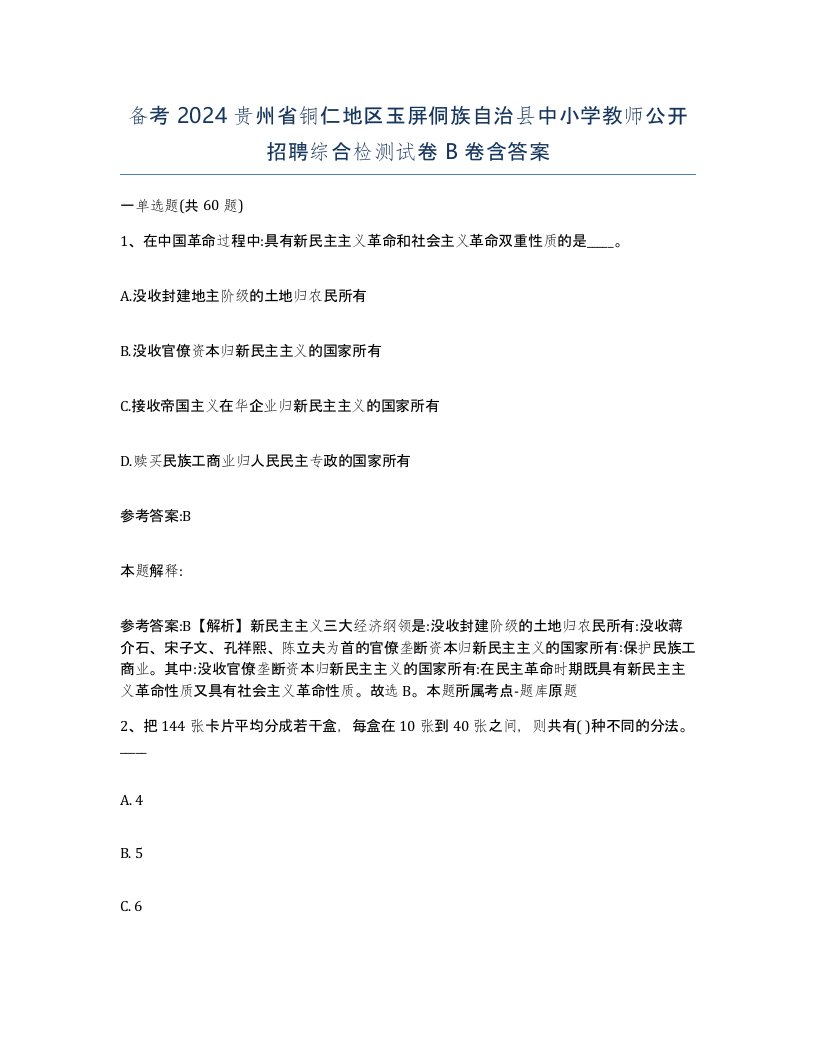 备考 2024 贵州省铜仁地区玉屏侗族自治县中小学教师公开招聘综合检测试卷 B 卷含答案

一单选题(共 60 题)

1、在中国革命过程中:具有新民主主义革命和社会主义革命双重性质的是____。

A.没收封建地主阶级的土地归农民所有

B.没收官僚资本归新民主主义的国家所有

C.接收帝国主义在华企业归新民主主义的国家所有

D.赎买民族工商业归人民民主专政的国家所有

参考答案:B

本题解释:

参考答案:B【解析】新民主主义三大经济纲领是:没收封建阶级的土地归农民所有:没收蒋介石、宋子文、孔祥熙、陈立夫为首的官僚垄断资本归新民主主义的国家所有:保护民族工商业。其中:没收官僚垄断资本归新民主主义的国家所有:在民主革命时期既具有新民主主义革命性质又具有社会主义革命性质。故选 B。本题所属考点-题库原题

2、把 144 张卡片平均分成若干盒，每盒在 10 张到 40 张之间，则共有( )种不同的分法。____

A. 4

B. 5

C. 6